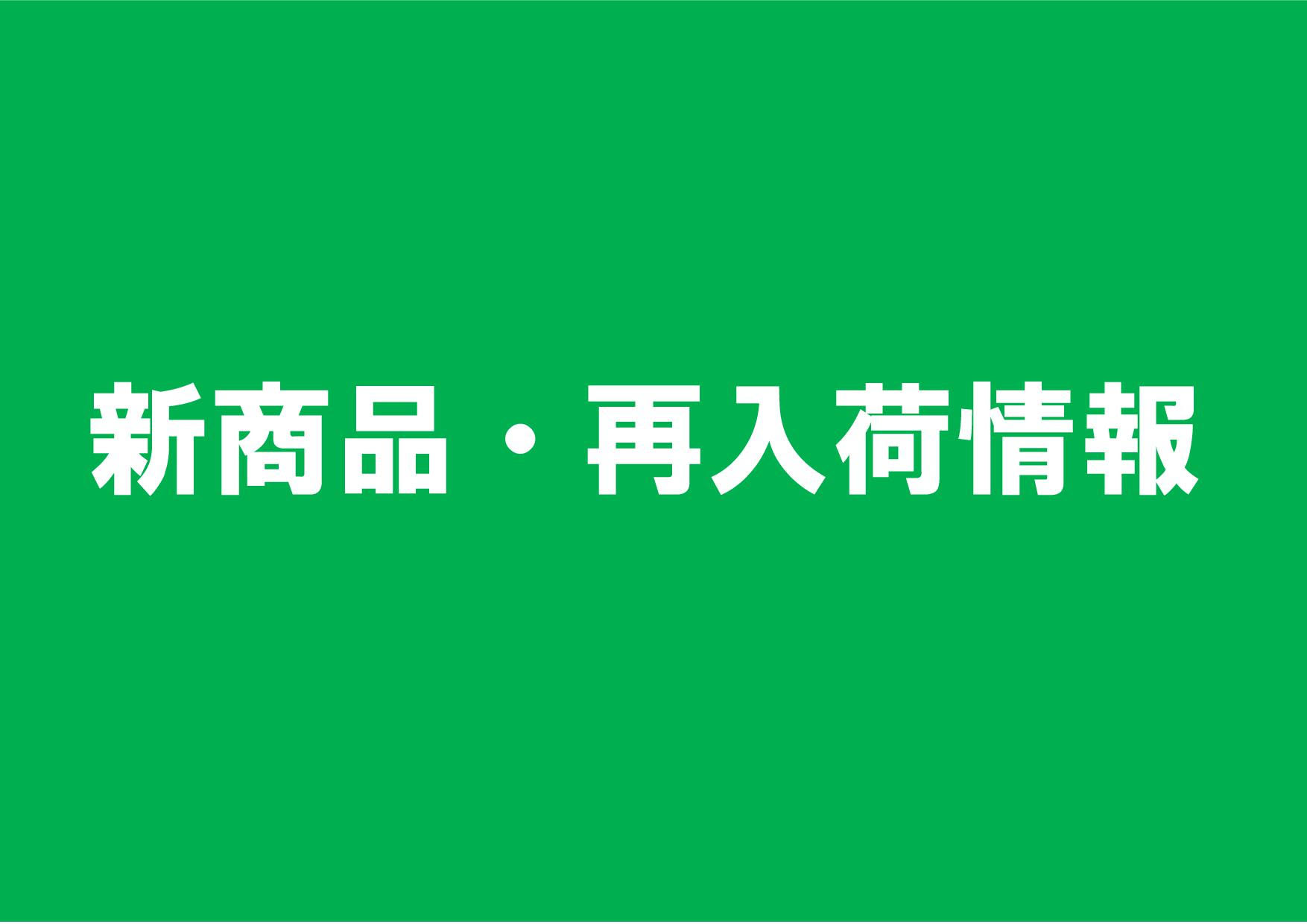 新商品・再入荷情報